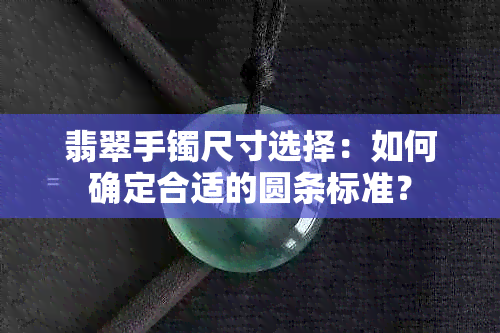 翡翠手镯尺寸选择：如何确定合适的圆条标准？